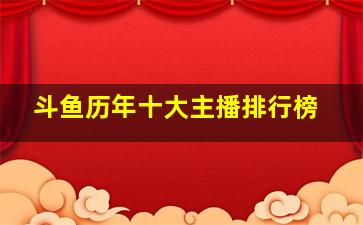 斗鱼历年十大主播排行榜